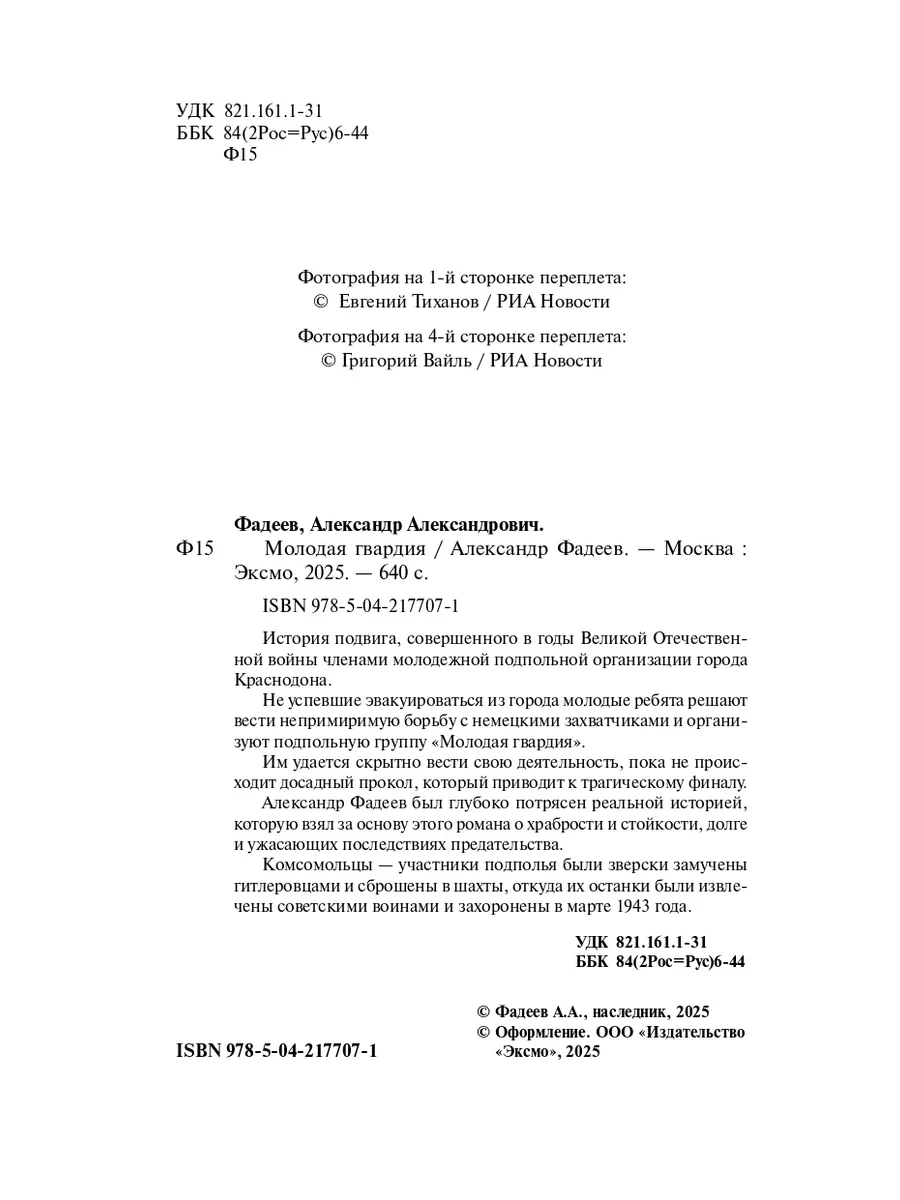 УДК 821.161.1-31
ББК 84(2Рос=Рус)6-44
Ф15

Фотография на 1-й сторонке переплета:
© Евгений Тиханов / РИА Новости

Фотография на 4-й сторонке переплета:
© Григорий Вайль / РИА Новости

Фадеев, Александр Александрович.
Ф15 Молодая гвардия / Александр Фадеев. — Москва : Эксмо, 2025. — 640 с.

ISBN 978-5-04-217707-1

История подвига, совершенного в годы Великой Отечественной войны членами молодежной подпольной организации города Краснодона.

Не успевшие эвакуироваться из города молодые ребята решают вести непримиримую борьбу с немецкими захватчиками и организуют подпольную группу «Молодая гвардия».

Им удается скрытно вести свою деятельность, пока не происходит досадный прокол, который приводит к трагическому финалу.

Александр Фадеев был глубоко потрясен реальной историей, которую взял за основу этого романа о храбрости и стойкости, долге и ужасающих последствиях предательства.

Комсомольцы — участники подполья были зверски замучены гитлеровцами и сброшены в шахты, откуда их останки были извлечены советскими воинами и захоронены в марте 1943 года.

УДК 821.161.1-31
ББК 84(2Рос=Рус)6-44

© Фадеев А.А., наследник, 2025
© Оформление. ООО «Издательство «Эксмо», 2025

ISBN 978-5-04-217707-1